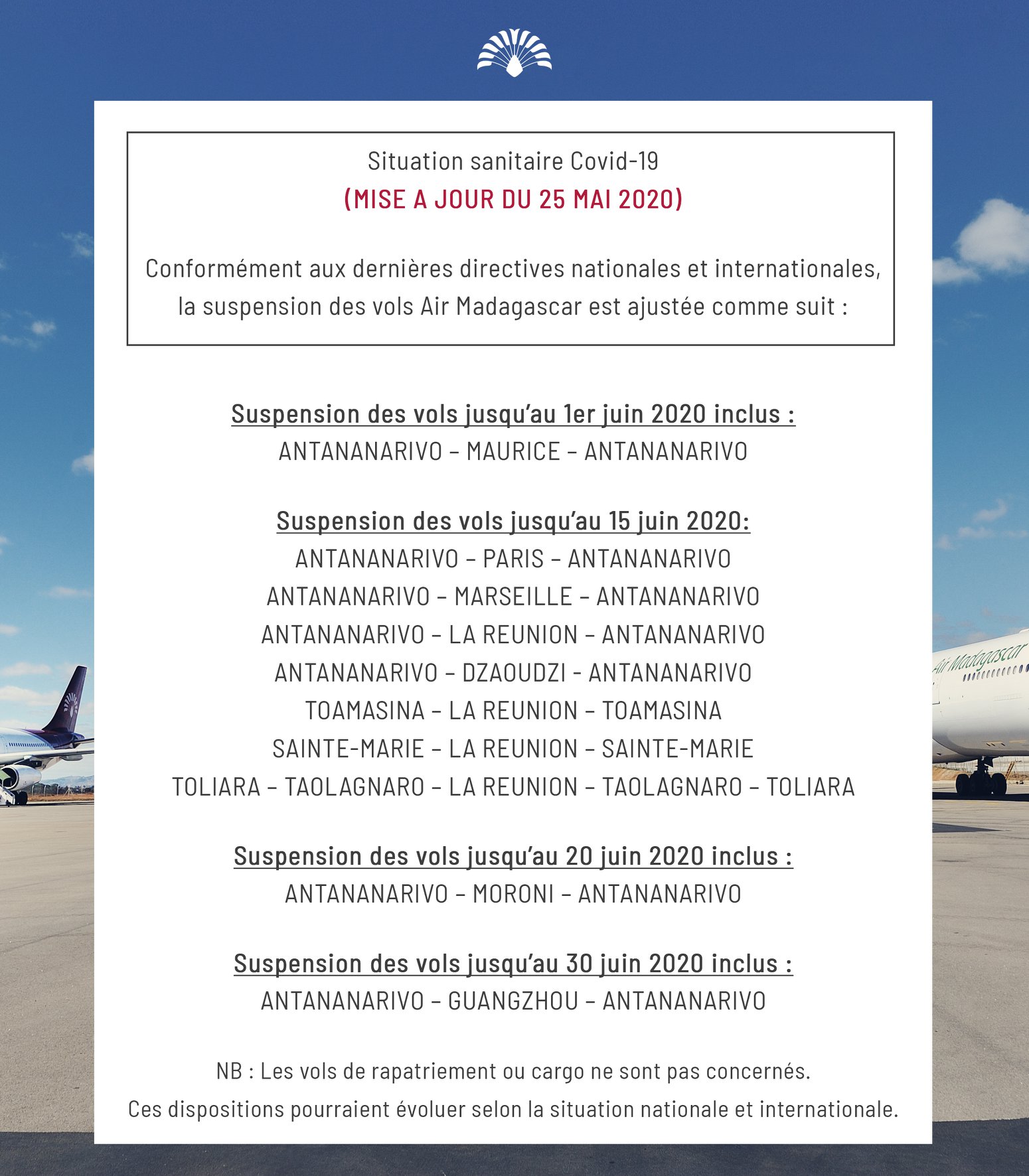 Situation sanitaire Covid-19
(MISE A JOUR DU 25 MAI 2020)

Conformément aux dernières directives nationales et internationales, la suspension des vols Air Madagascar est ajustée comme suit :

Suspension des vols jusqu'au 1er juin 2020 inclus :
ANTANANARIVO – MAURICE – ANTANANARIVO

Suspension des vols jusqu'au 15 juin 2020:
ANTANANARIVO – PARIS – ANTANANARIVO
ANTANANARIVO – MARSEILLE – ANTANANARIVO
ANTANANARIVO – LA REUNION – ANTANANARIVO
ANTANANARIVO – DZAOUDZI - ANTANANARIVO
TOAMASINA – LA REUNION – TOAMASINA
SAINTE-MARIE – LA REUNION – SAINTE-MARIE
TOLIARA – TAOLAGNARO – LA REUNION – TAOLAGNARO – TOLIARA

Suspension des vols jusqu'au 20 juin 2020 inclus :
ANTANANARIVO – MORONI – ANTANANARIVO

Suspension des vols jusqu'au 30 juin 2020 inclus :
ANTANANARIVO – GUANGZHOU – ANTANANARIVO

NB : Les vols de rapatriement ou cargo ne sont pas concernés.
Ces dispositions pourraient évoluer selon la situation nationale et internationale.

Air Madagascar